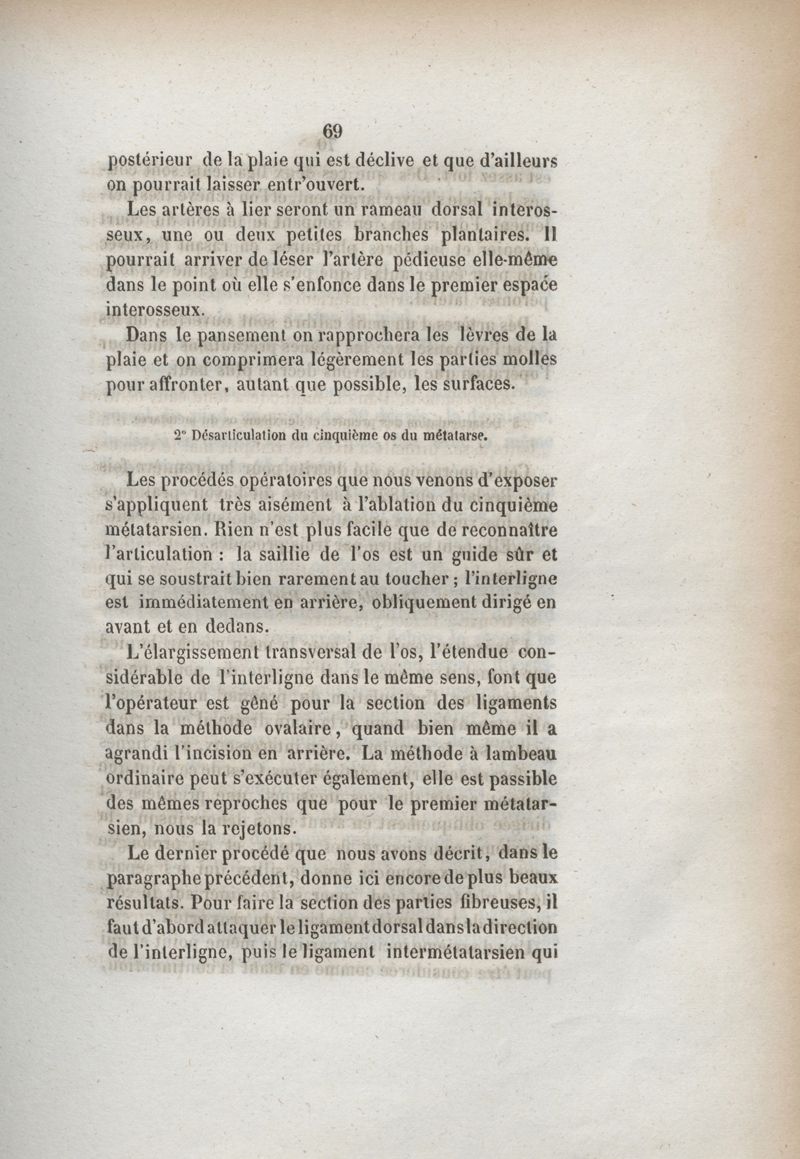 69

postérieur de la plaie qui est déclive et que d'ailleurs on pourrait laisser entr'ouvert.

Les artères à lier seront un rameau dorsal interosseux, une ou deux petites branches plantaires. Il pourrait arriver de léser l'artère pédieuse elle-même dans le point où elle s'enfonce dans le premier espace interosseux.

Dans le pansement on rapprochera les lèvres de la plaie et on comprimera légèrement les parties molles pour affronter, autant que possible, les surfaces.

2° Désarticulation du cinquième os du métatarse.

Les procédés opératoires que nous venons d'exposer s'appliquent très aisément à l'ablation du cinquième métatarsien. Rien n'est plus facile que de reconnaître l'articulation : la saillie de l'os est un guide sûr et qui se soustrait bien rarement au toucher ; l'interligne est immédiatement en arrière, obliquement dirigé en avant et en dedans.

L'élargissement transversal de l'os, l'étendue considérable de l'interligne dans le même sens, font que l'opérateur est gêné pour la section des ligaments dans la méthode ovalaire, quand bien même il a agrandi l'incision en arrière. La méthode à lambeau ordinaire peut s'exécuter également, elle est passible des mêmes reproches que pour le premier métatarsien, nous la rejetons.

Le dernier procédé que nous avons décrit, dans le paragraphe précédent, donne ici encore de plus beaux résultats. Pour faire la section des parties fibreuses, il faut d'abord attaquer le ligament dorsal dans la direction de l'interligne, puis le ligament intermétatarsien qui